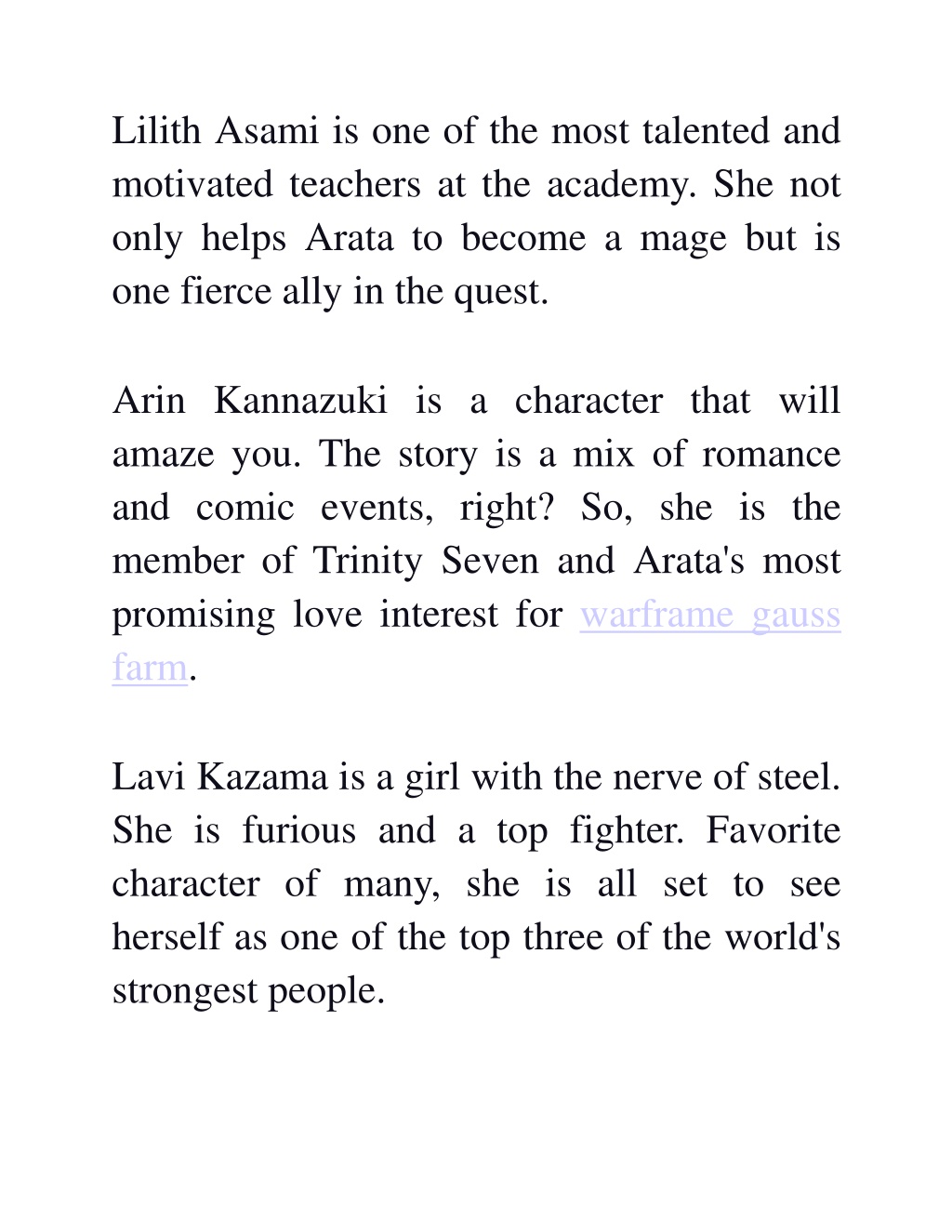 Lilith Asami is one of the most talented and motivated teachers at the academy. She not only helps Arata to become a mage but is one fierce ally in the quest.

Arin Kannazuki is a character that will amaze you. The story is a mix of romance and comic events, right? So, she is the member of Trinity Seven and Arata's most promising love interest for warframe gauss farm.

Lavi Kazama is a girl with the nerve of steel. She is furious and a top fighter. Favorite character of many, she is all set to see herself as one of the top three of the world's strongest people.